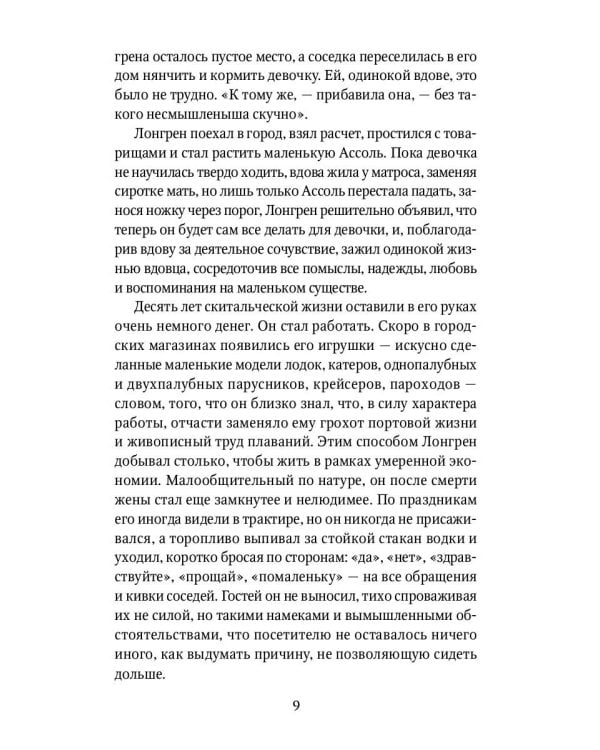 грена осталось пустое место, а соседка переселилась в его дом нянчить и кормить девочку. Ей, одинокой вдове, это было не трудно. «К тому же, — прибавила она, — без такого несмышленыша скучно».

Лонгрен поехал в город, взял расчет, простился с товарищами и стал растить маленькую Ассоль. Пока девочка не научилась твердо ходить, вдова жила у матроса, заменяя сиротке мать, но лишь только Ассоль перестала падать, занося ножку через порог, Лонгрен решительно объявил, что теперь он будет сам все делать для девочки, и, поблагодарив вдову за деятельное сочувствие, зажил одинокой жизнью вдовца, сосредоточив все помыслы, надежды, любовь и воспоминания на маленьком существе.

Десять лет скитальческой жизни оставили в его руках очень немного денег. Он стал работать. Скоро в городских магазинах появились его игрушки — искусно сделанные маленькие модели лодок, катеров, однопалубных и двухпалубных парусников, крейсеров, пароходов — словом, того, что он близко знал, что, в силу характера работы, отчасти заменяло ему грохот портовой жизни и живописный труд плаваний. Этим способом Лонгрен добывал столько, чтобы жить в рамках умеренной экономии. Малообщительный по натуре, он после смерти жены стал еще замкнутее и нелюдимее. По праздникам его иногда видели в трактире, но он никогда не присаживался, а торопливо выпивал за стойкой стакан водки и уходил, коротко бросая по сторонам: «да», «нет», «здравствуйте», «прощай», «помаленьку» — на все обращения и кивки соседей. Гостей он не выносил, тихо спроваживая их не силой, но такими намеками и вымышленными обстоятельствами, что посетителю не оставалось ничего иного, как выдумать причину, не позволяющую сидеть дольше.

9